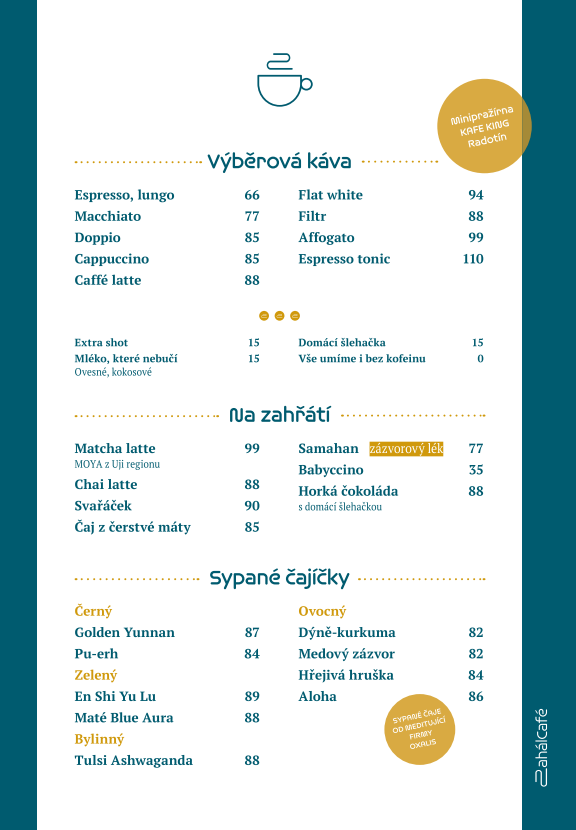 Minipražírna KAFE KING Radotín

Výběrová káva

Espresso, lungo 66
Macchiato 77
Doppio 85
Cappuccino 85
Caffé latte 88

Flat white 94
Filtr 88
Affogato 99
Espresso tonic 110

Extra shot 15
Mléko, které nebučí 15
Ovesné, kokosové

Domácí šlehačka 15
Vše umíme i bez kofeinu 0

Na zahřátí

Matcha latte 99
MOYA z Uji regionu
Chai latte 88
Svařáček 90
Čaj z čerstvé máty 85

Samahan zázvorový lék 77
Babyccino 35
Horká čokoláda 88
s domácí šlehačkou

Sypané čajíčky

Černý
Golden Yunnan 87
Pu-erh 84
Zelený
En Shi Yu Lu 89
Maté Blue Aura 88
Bylinný
Tulsi Ashwaganda 88

Ovocný
Dýně-kurkuma 82
Medový zázvor 82
Hřejivá hruška 84
Aloha 86

SYPANÉ ČAJE OD MEDITUJÍCÍ FIRMY OXALIS

ZahálCafé